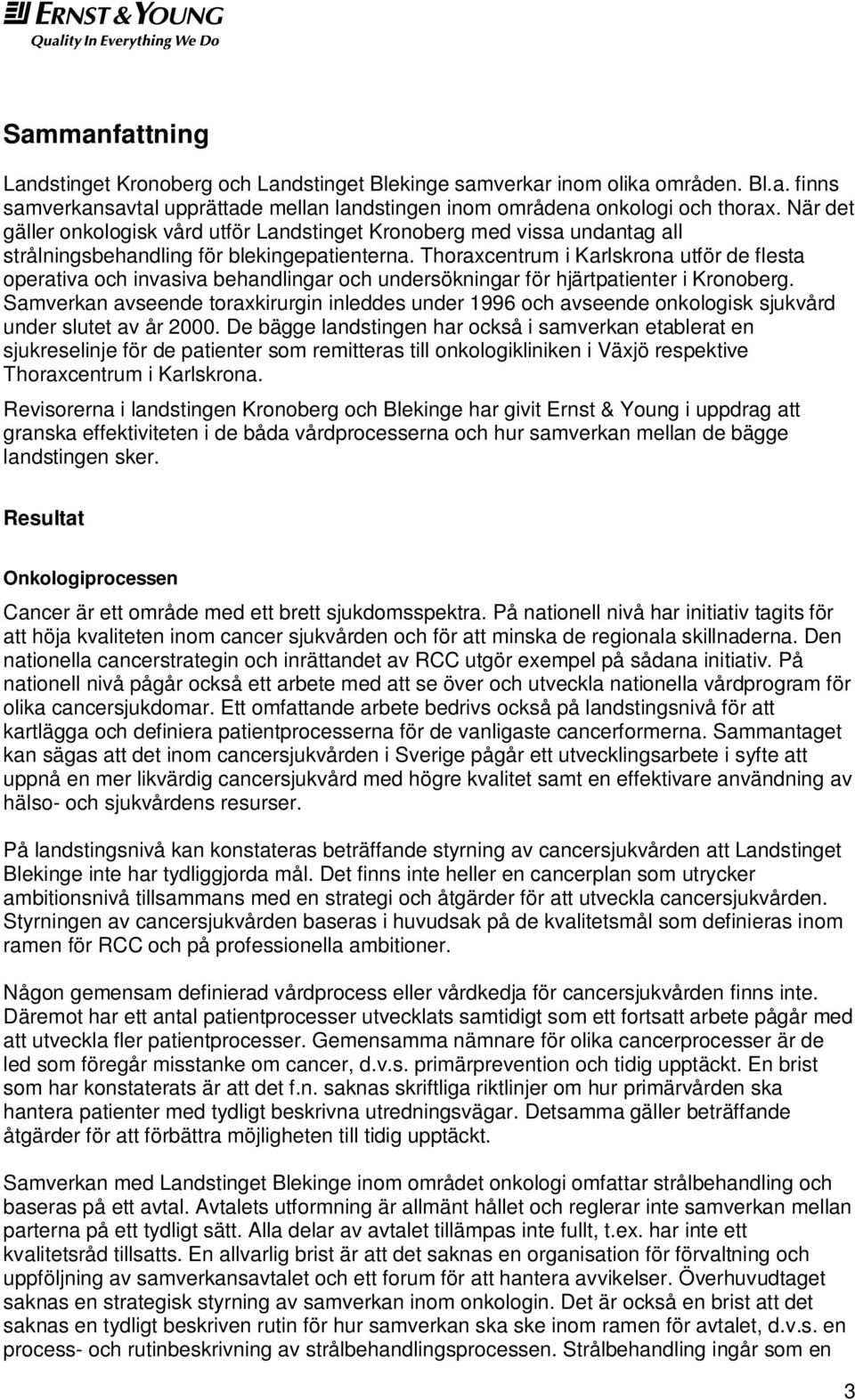 ERNST & YOUNG
Quality In Everything We Do

Sammanfattning

Landstinget Kronoberg och Landstinget Blekinge samverkar inom olika områden. Bl.a. finns samverkansavtal upprättade mellan landstingen inom områdena onkologi och thorax. När det gäller onkologisk vård utför Landstinget Kronoberg med vissa undantag all strålningsbehandling för blekingepatienterna. Thoraxcentrum i Karlskrona utför de flesta operativa och invasiva behandlingar och undersökningar för hjärtpatienter i Kronoberg. Samverkan avseende toraxkirurgin inleddes under 1996 och avseende onkologisk sjukvård under slutet av år 2000. De bägge landstingen har också i samverkan etablerat en sjukreselinje för de patienter som remitteras till onkologikliniken i Växjö respektive Thoraxcentrum i Karlskrona.

Revisorerna i landstingen Kronoberg och Blekinge har givit Ernst & Young i uppdrag att granska effektiviteten i de båda vårdprocesserna och hur samverkan mellan de bägge landstingen sker.

Resultat

Onkologiprocessen

Cancer är ett område med ett brett sjukdomsspektra. På nationell nivå har initiativ tagits för att höja kvaliteten inom cancer sjukvården och för att minska de regionala skillnaderna. Den nationella cancerstrategin och inrättandet av RCC utgör exempel på sådana initiativ. På nationell nivå pågår också ett arbete med att se över och utveckla nationella vårdprogram för olika cancersjukdomar. Ett omfattande arbete bedrivs också på landstingsnivå för att kartlägga och definiera patientprocesserna för de vanligaste cancerformerna. Sammantaget kan sägas att det inom cancersjukvården i Sverige pågår ett utvecklingsarbete i syfte att uppnå en mer likvärdig cancersjukvård med högre kvalitet samt en effektivare användning av hälso- och sjukvårdens resurser.

På landstingsnivå kan konstateras beträffande styrning av cancersjukvården att Landstinget Blekinge inte har tydliggjorda mål. Det finns inte heller en cancerplan som utrycker ambitionsnivå tillsammans med en strategi och åtgärder för att utveckla cancersjukvården. Styrningen av cancersjukvården baseras i huvudsak på de kvalitetsmål som definieras inom ramen för RCC och på professionella ambitioner.

Någon gemensam definierad vårdprocess eller vårdkedja för cancersjukvården finns inte. Däremot har ett antal patientprocesser utvecklats samtidigt som ett fortsatt arbete pågår med att utveckla fler patientprocesser. Gemensamma nämnare för olika cancerprocesser är de led som föregår misstanke om cancer, d.v.s. primärprevention och tidig upptäckt. En brist som har konstaterats är att det f.n. saknas skriftliga riktlinjer om hur primärvården ska hantera patienter med tydligt beskrivna utredningsvägar. Detsamma gäller beträffande åtgärder för att förbättra möjligheten till tidig upptäckt.

Samverkan med Landstinget Blekinge inom området onkologi omfattar strålbehandling och baseras på ett avtal. Avtalets utformning är allmänt hållet och reglerar inte samverkan mellan parterna på ett tydligt sätt. Alla delar av avtalet tillämpas inte fullt, t.ex. har inte ett kvalitetsråd tillsatts. En allvarlig brist är att det saknas en organisation för förvaltning och uppföljning av samverkansavtalet och ett forum för att hantera avvikelser. Överhuvudtaget saknas en strategisk styrning av samverkan inom onkologin. Det är också en brist att det saknas en tydligt beskriven rutin för hur samverkan ska ske inom ramen för avtalet, d.v.s. en process- och rutinbeskrivning av strålbehandlingsprocessen. Strålbehandling ingår som en

3